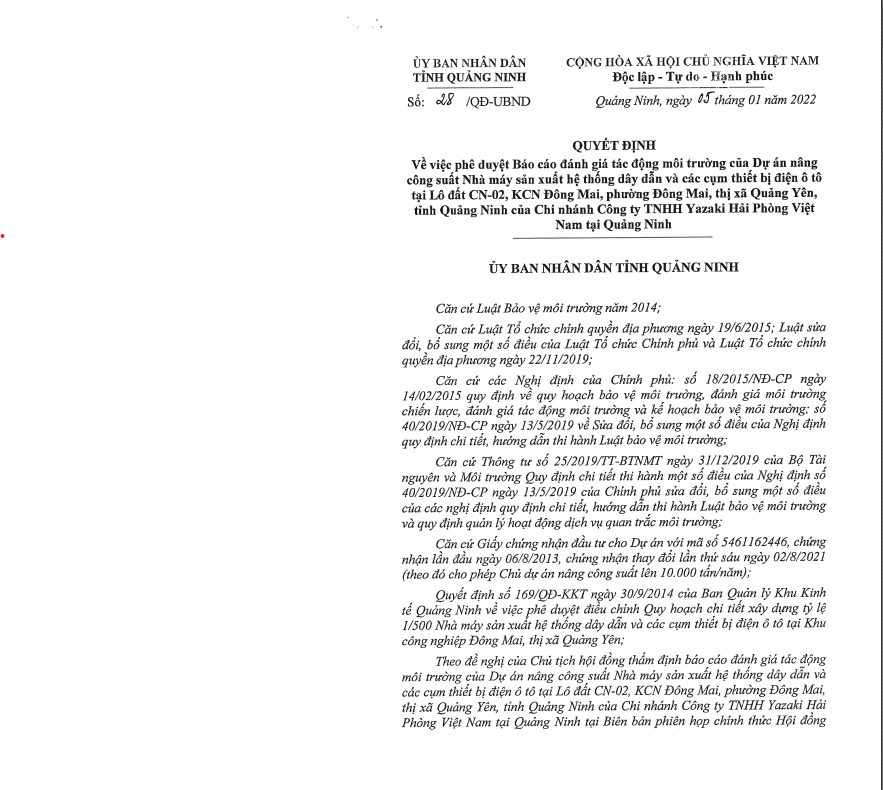 ỦY BAN NHÂN DÂN
TỈNH QUẢNG NINH

Số: 28 /QĐ-UBND

CỘNG HÒA XÃ HỘI CHỦ NGHĨA VIỆT NAM
Độc lập - Tự do - Hạnh phúc

Quảng Ninh, ngày 05 tháng 01 năm 2022

QUYẾT ĐỊNH
Về việc phê duyệt Báo cáo đánh giá tác động môi trường của Dự án nâng công suất Nhà máy sản xuất hệ thống dây dẫn và các cụm thiết bị điện ô tô tại Lô đất CN-02, KCN Đông Mai, phường Đông Mai, thị xã Quảng Yên, tỉnh Quảng Ninh của Chi nhánh Công ty TNHH Yazaki Hải Phòng Việt Nam tại Quảng Ninh

ỦY BAN NHÂN DÂN TỈNH QUẢNG NINH

Căn cứ Luật Bảo vệ môi trường năm 2014;

Căn cứ Luật Tổ chức chính quyền địa phương ngày 19/6/2015; Luật sửa đổi, bổ sung một số điều của Luật Tổ chức Chính phủ và Luật Tổ chức chính quyền địa phương ngày 22/11/2019;

Căn cứ các Nghị định của Chính phủ: số 18/2015/NĐ-CP ngày 14/02/2015 quy định về quy hoạch bảo vệ môi trường, đánh giá môi trường chiến lược, đánh giá tác động môi trường và kế hoạch bảo vệ môi trường; số 40/2019/NĐ-CP ngày 13/5/2019 về Sửa đổi, bổ sung một số điều của Nghị định quy định chi tiết, hướng dẫn thi hành Luật bảo vệ môi trường;

Căn cứ Thông tư số 25/2019/TT-BTNMT ngày 31/12/2019 của Bộ Tài nguyên và Môi trường Quy định chi tiết thi hành một số điều của Nghị định số 40/2019/NĐ-CP ngày 13/5/2019 của Chính phủ sửa đổi, bổ sung một số điều của các nghị định quy định chi tiết, hướng dẫn thi hành Luật bảo vệ môi trường và quy định quản lý hoạt động dịch vụ quan trắc môi trường;

Căn cứ Giấy chứng nhận đầu tư cho Dự án với mã số 5461162446, chứng nhận lần đầu ngày 06/8/2013, chứng nhận thay đổi lần thứ sáu ngày 02/8/2021 (theo đó cho phép Chủ dự án nâng công suất lên 10.000 tấn/năm);

Quyết định số 169/QĐ-KKT ngày 30/9/2014 của Ban Quản lý Khu Kinh tế Quảng Ninh về việc phê duyệt điều chỉnh Quy hoạch chi tiết xây dựng tỷ lệ 1/500 Nhà máy sản xuất hệ thống dây dẫn và các cụm thiết bị điện ô tô tại Khu công nghiệp Đông Mai, thị xã Quảng Yên;

Theo đề nghị của Chủ tịch hội đồng thẩm định báo cáo đánh giá tác động môi trường của Dự án nâng công suất Nhà máy sản xuất hệ thống dây dẫn và các cụm thiết bị điện ô tô tại Lô đất CN-02, KCN Đông Mai, phường Đông Mai, thị xã Quảng Yên, tỉnh Quảng Ninh của Chi nhánh Công ty TNHH Yazaki Hải Phòng Việt Nam tại Quảng Ninh tại Biên bản phiên họp chính thức Hội đồng